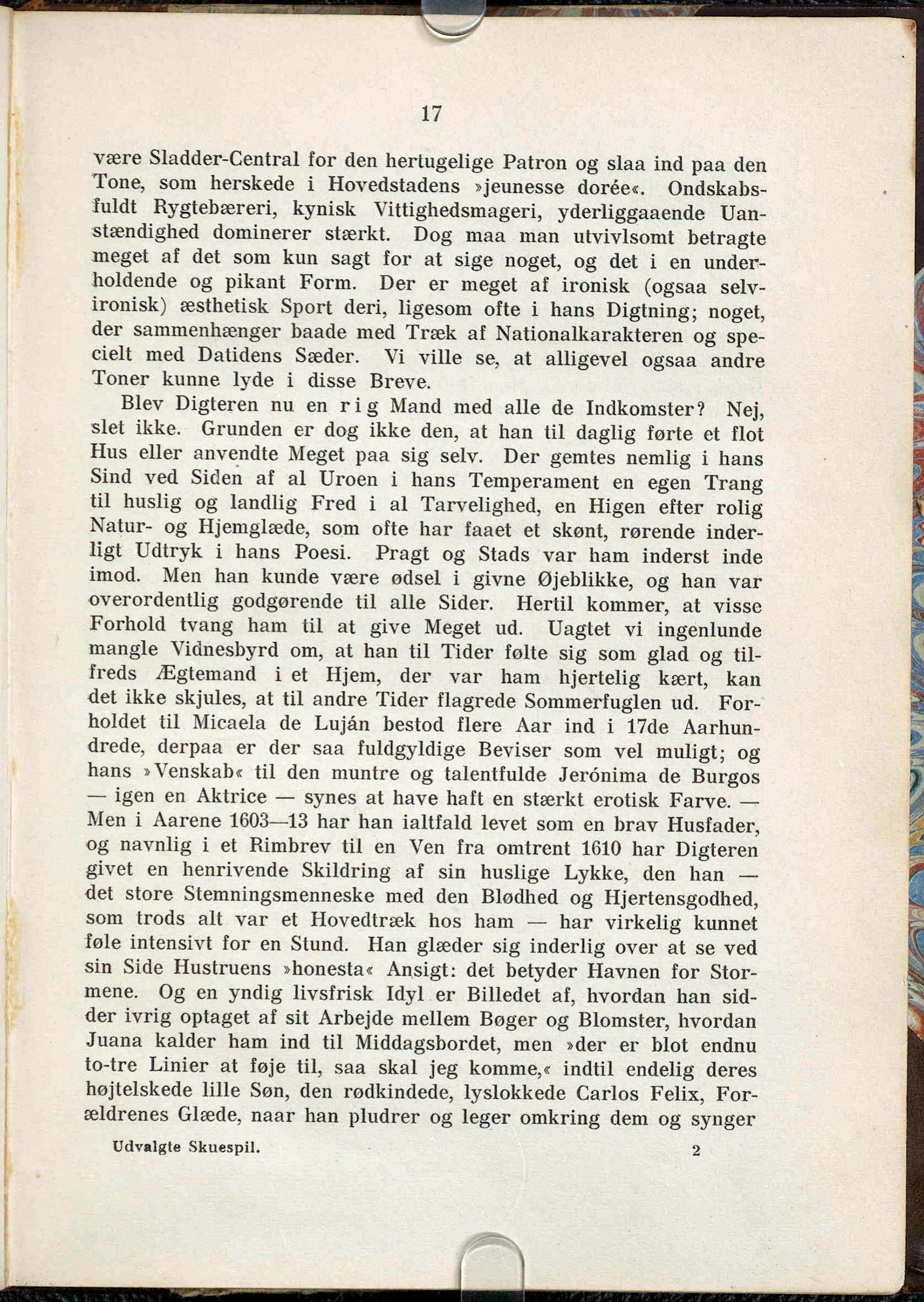 17

være Sladder-Central for den hertugelige Patron og slaa ind paa den Tone, som herskede i Hovedstadens »jeunesse dorée«. Ondskabsfuldt Rygtebæreri, kynisk Vittighedsmageri, yderliggaaende Uanstændighed dominerer stærkt. Dog maa man utvivlsomt betragte meget af det som kun sagt for at sige noget, og det i en underholdende og pikant Form. Der er meget af ironisk (ogsaa selvironisk) æsthetisk Sport deri, ligesom ofte i hans Digtning; noget, der sammenhænger baade med Træk af Nationalkarakteren og specielt med Datidens Sæder. Vi ville se, at alligevel ogsaa andre Toner kunne lyde i disse Breve.

Blev Digteren nu en rig Mand med alle de Indkomster? Nej, slet ikke. Grunden er dog ikke den, at han til daglig førte et flot Hus eller anvendte Meget paa sig selv. Der gemtes nemlig i hans Sind ved Siden af al Uroen i hans Temperament en egen Trang til huslig og landlig Fred i al Tarvelighed, en Higen efter rolig Natur- og Hjemglæde, som ofte har faaet et skønt, rørende inderligt Udtryk i hans Poesi. Pragt og Stads var ham inderst inde imod. Men han kunde være ødsel i givne Øjeblikke, og han var overordentlig godgørende til alle Sider. Hertil kommer, at visse Forhold tvang ham til at give Meget ud. Uagtet vi ingenlunde mangle Vidnesbyrd om, at han til Tider følte sig som glad og tilfreds Ægtemand i et Hjem, der var ham hjertelig kært, kan det ikke skjules, at til andre Tider flagrede Sommerfuglen ud. Forholdet til Micaela de Luján bestod flere Aar ind i 17de Aarhundrede, derpaa er der saa fuldgyldige Beviser som vel muligt; og hans »Venskab« til den muntre og talentfulde Jerónima de Burgos — igen en Aktrice — synes at have haft en stærkt erotisk Farve. — Men i Aarene 1603—13 har han ialtfald levet som en brav Husfader, og navnlig i et Rimbrev til en Ven fra omtrent 1610 har Digteren givet en henrivende Skildring af sin huslige Lykke, den han — det store Stemningsmenneske med den Blødhed og Hjertensgodhed, som trods alt var et Hovedtræk hos ham — har virkelig kunnet føle intensivt for en Stund. Han glæder sig inderlig over at se ved sin Side Hustruens »honesta« Ansigt: det betyder Havnen for Stormene. Og en yndig livsfrisk Idyl er Billedet af, hvordan han sidder ivrig optaget af sit Arbejde mellem Bøger og Blomster, hvordan Juana kalder ham ind til Middagsbordet, men »der er blot endnu to-tre Linier at føje til, saa skal jeg komme,« indtil endelig deres højtelskede lille Søn, den rødkindede, lyslokkede Carlos Felix, Forældrenes Glæde, naar han pludrer og leger omkring dem og synger

Udvalgte Skuespil. 2